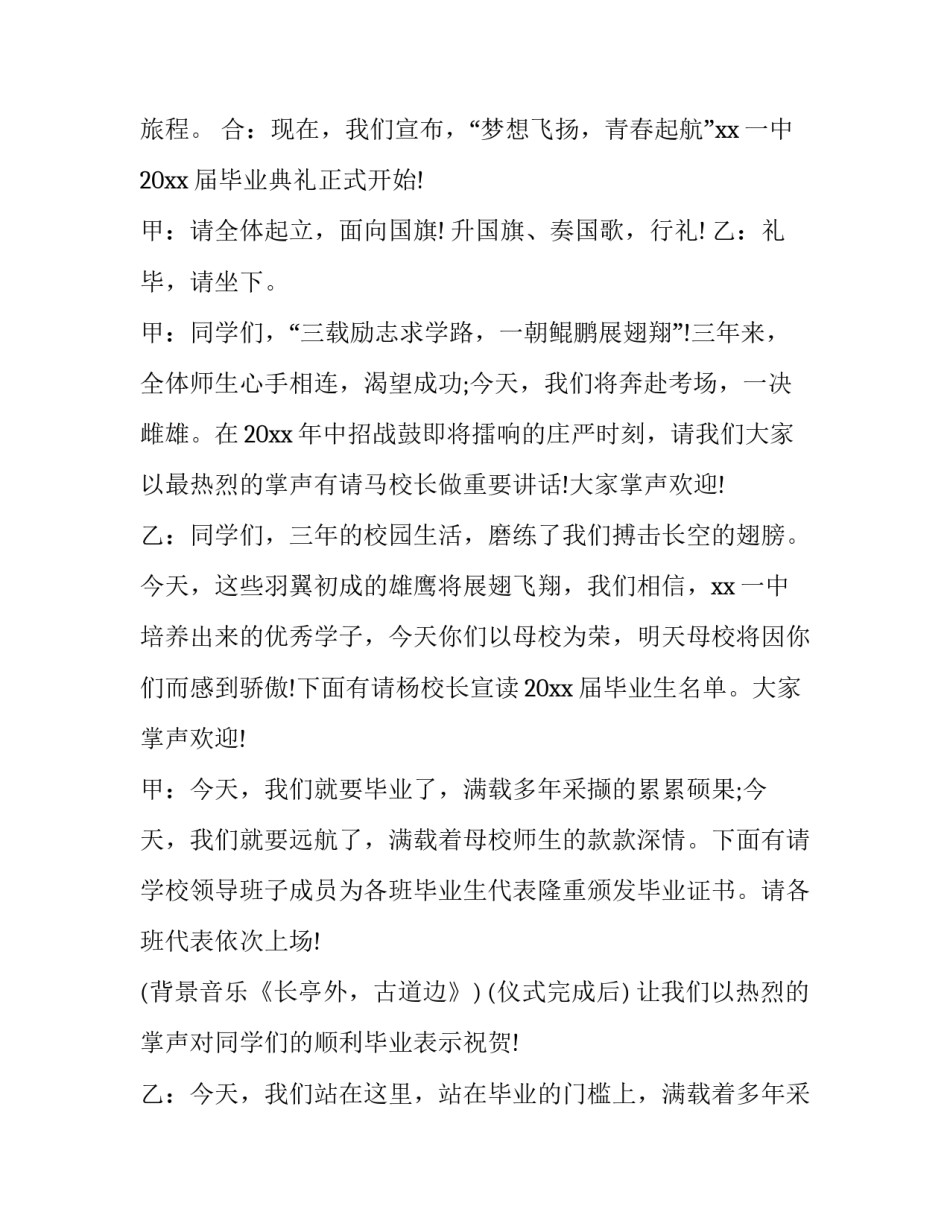 旅程。 合：现在，我们宣布，“梦想飞扬，青春起航”xx 一中 20xx 届毕业典礼正式开始!

甲：请全体起立，面向国旗! 升国旗、奏国歌，行礼! 乙：礼毕，请坐下。

甲：同学们，“三载励志求学路，一朝鲲鹏展翅翔”!三年来，全体师生心手相连，渴望成功;今天，我们将奔赴考场，一决雌雄。在 20xx 年中招战鼓即将擂响的庄严时刻，请我们大家以最热烈的掌声有请马校长做重要讲话!大家掌声欢迎!

乙：同学们，三年的校园生活，磨练了我们搏击长空的翅膀。今天，这些羽翼初成的雄鹰将展翅飞翔，我们相信，xx 一中培养出来的优秀学子，今天你们以母校为荣，明天母校将因你们而感到骄傲!下面有请杨校长宣读 20xx 届毕业生名单。大家掌声欢迎!

甲：今天，我们就要毕业了，满载多年采撷的累累硕果;今天，我们就要远航了，满载着母校师生的款款深情。下面有请学校领导班子成员为各班毕业生代表隆重颁发毕业证书。请各班代表依次上场!

(背景音乐《长亭外，古道边》) (仪式完成后) 让我们以热烈的掌声对同学们的顺利毕业表示祝贺!

乙：今天，我们站在这里，站在毕业的门槛上，满载着多年采